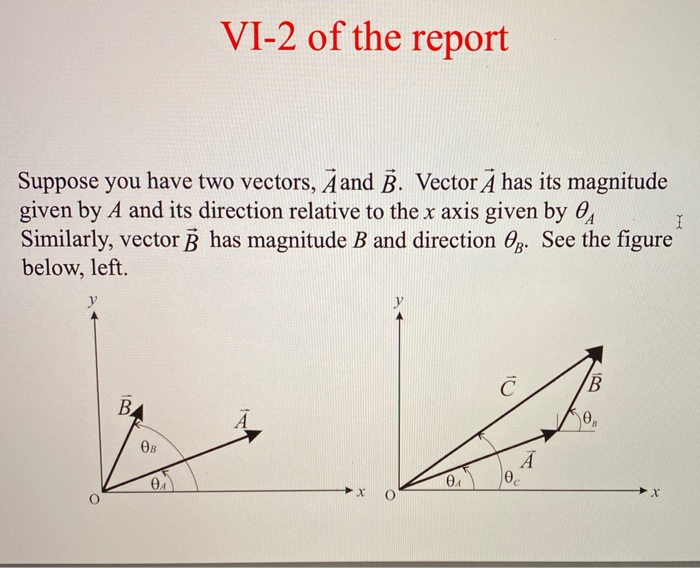 VI-2 of the report

Suppose you have two vectors, $\vec{A}$ and $\vec{B}$. Vector $\vec{A}$ has its magnitude given by $A$ and its direction relative to the $x$ axis given by $\theta_A$ Similarly, vector $\vec{B}$ has magnitude $B$ and direction $\theta_B$. See the figure below, left.

$y$
$\vec{B}$
$\vec{A}$
$\theta_B$
$\theta_A$
O
$x$

$y$
$\vec{C}$
$\vec{B}$
$\theta_B$
$\vec{A}$
$\theta_A$
$\theta_C$
O
$x$